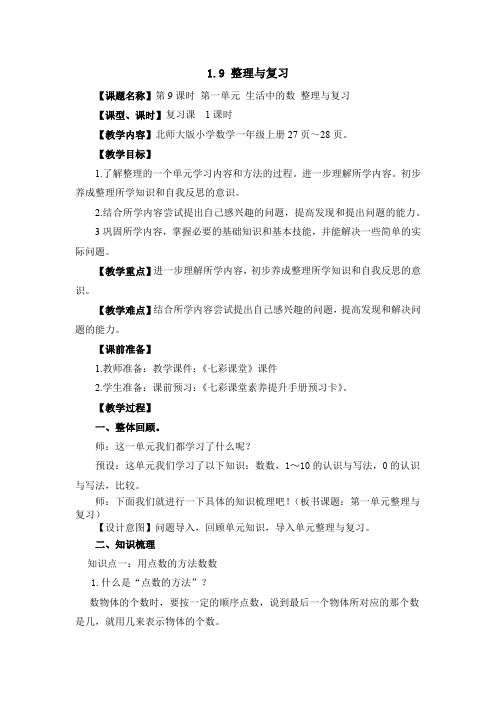 1.9 整理与复习

【课题名称】第 9 课时 第一单元 生活中的数 整理与复习

【课型、课时】复习课 1 课时

【教学内容】北师大版小学数学一年级上册 27 页～28 页。

【教学目标】

1.了解整理的一个单元学习内容和方法的过程，进一步理解所学内容。初步养成整理所学知识和自我反思的意识。

2.结合所学内容尝试提出自己感兴趣的问题，提高发现和提出问题的能力。

3 巩固所学内容，掌握必要的基础知识和基本技能，并能解决一些简单的实际问题。

【教学重点】进一步理解所学内容，初步养成整理所学知识和自我反思的意识。

【教学难点】结合所学内容尝试提出自己感兴趣的问题，提高发现和解决问题的能力。

【课前准备】

1.教师准备：教学课件：《七彩课堂》课件

2.学生准备：课前预习：《七彩课堂素养提升手册预习卡》。

【教学过程】

一、整体回顾。

师：这一单元我们都学习了什么呢？

预设：这单元我们学习了以下知识：数数，1～10 的认识与写法，0 的认识与写法，比较。

师：下面我们就进行一下具体的知识梳理吧！（板书课题：第一单元整理与复习）

【设计意图】问题导入，回顾单元知识，导入单元整理与复习。

二、知识梳理

知识点一：用点数的方法数数

1. 什么是“点数的方法”？

数物体的个数时，要按一定的顺序点数，说到最后一个物体所对应的那个数是几，就用几来表示物体的个数。